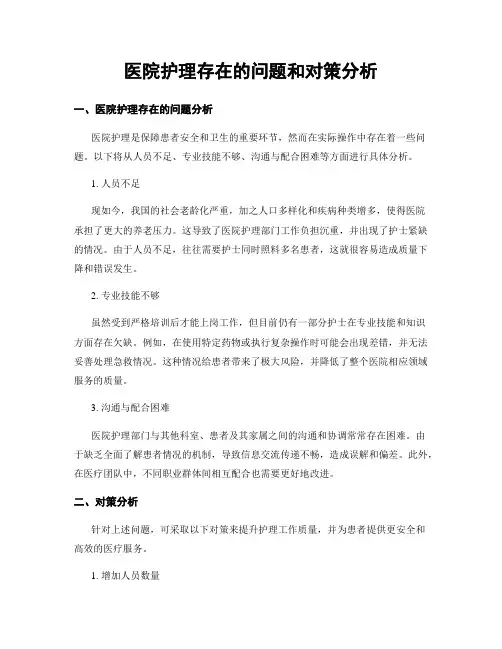 医院护理存在的问题和对策分析

一、医院护理存在的问题分析

医院护理是保障患者安全和卫生的重要环节，然而在实际操作中存在着一些问题。以下将从人员不足、专业技能不够、沟通与配合困难等方面进行具体分析。

1. 人员不足

现如今，我国的社会老龄化严重，加之人口多样化和疾病种类增多，使得医院承担了更大的养老压力。这导致了医院护理部门工作负担沉重，并出现了护士紧缺的情况。由于人员不足，往往需要护士同时照料多名患者，这就很容易造成质量下降和错误发生。

2. 专业技能不够

虽然受到严格培训后才能上岗工作，但目前仍有一部分护士在专业技能和知识方面存在欠缺。例如，在使用特定药物或执行复杂操作时可能会出现差错，并无法妥善处理急救情况。这种情况给患者带来了极大风险，并降低了整个医院相应领域服务的质量。

3. 沟通与配合困难

医院护理部门与其他科室、患者及其家属之间的沟通和协调常常存在困难。由于缺乏全面了解患者情况的机制，导致信息交流传递不畅，造成误解和偏差。此外，在医疗团队中，不同职业群体间相互配合也需要更好地改进。

二、对策分析

针对上述问题，可采取以下对策来提升护理工作质量，并为患者提供更安全和高效的医疗服务。

1. 增加人员数量